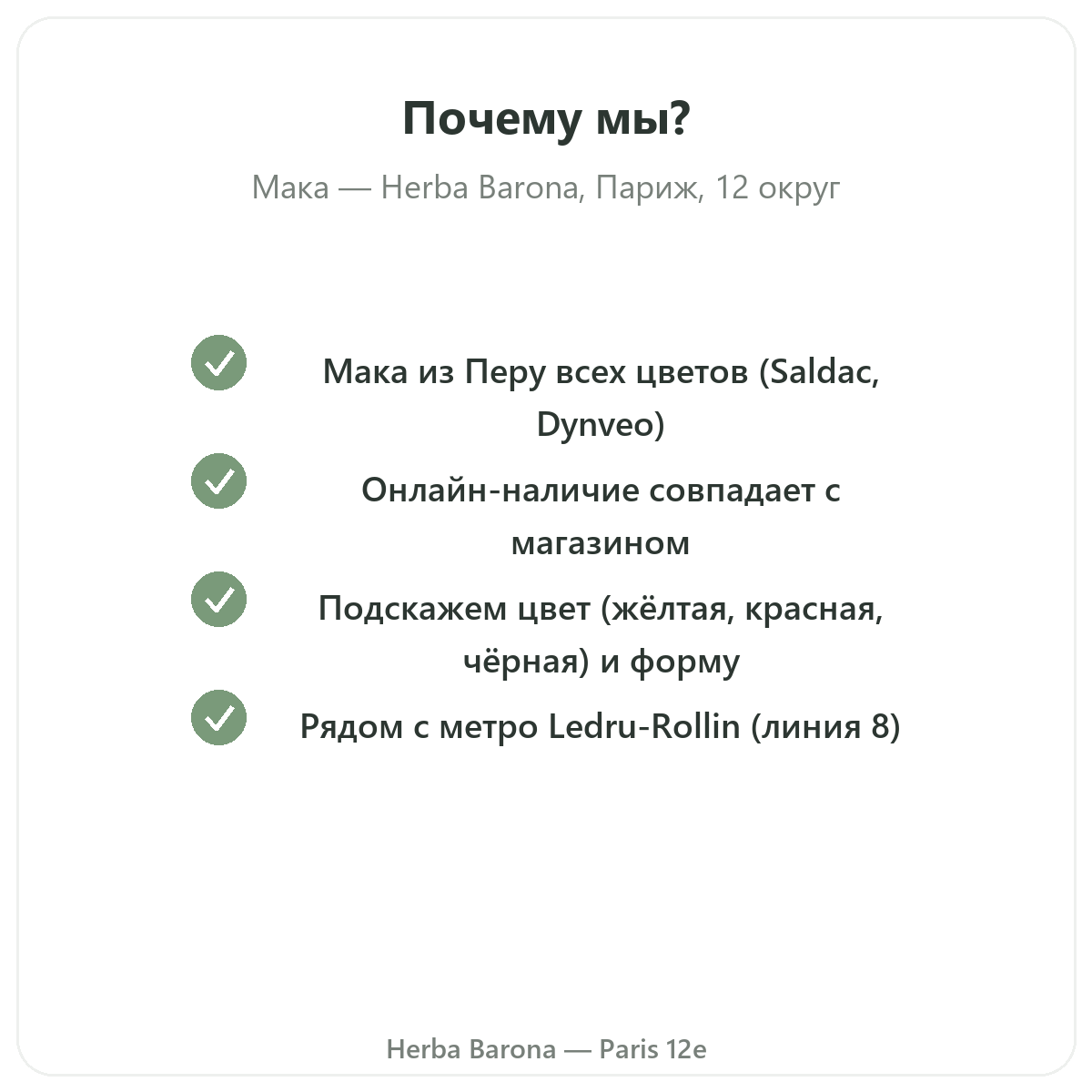 Почему мы?

Мака — Herba Barona, Париж, 12 округ

Мака из Перу всех цветов (Saldac, Dynveo)

Онлайн-наличие совпадает с магазином

Подскажем цвет (жёлтая, красная, чёрная) и форму

Рядом с метро Ledru-Rollin (линия 8)

Herba Barona — Paris 12e